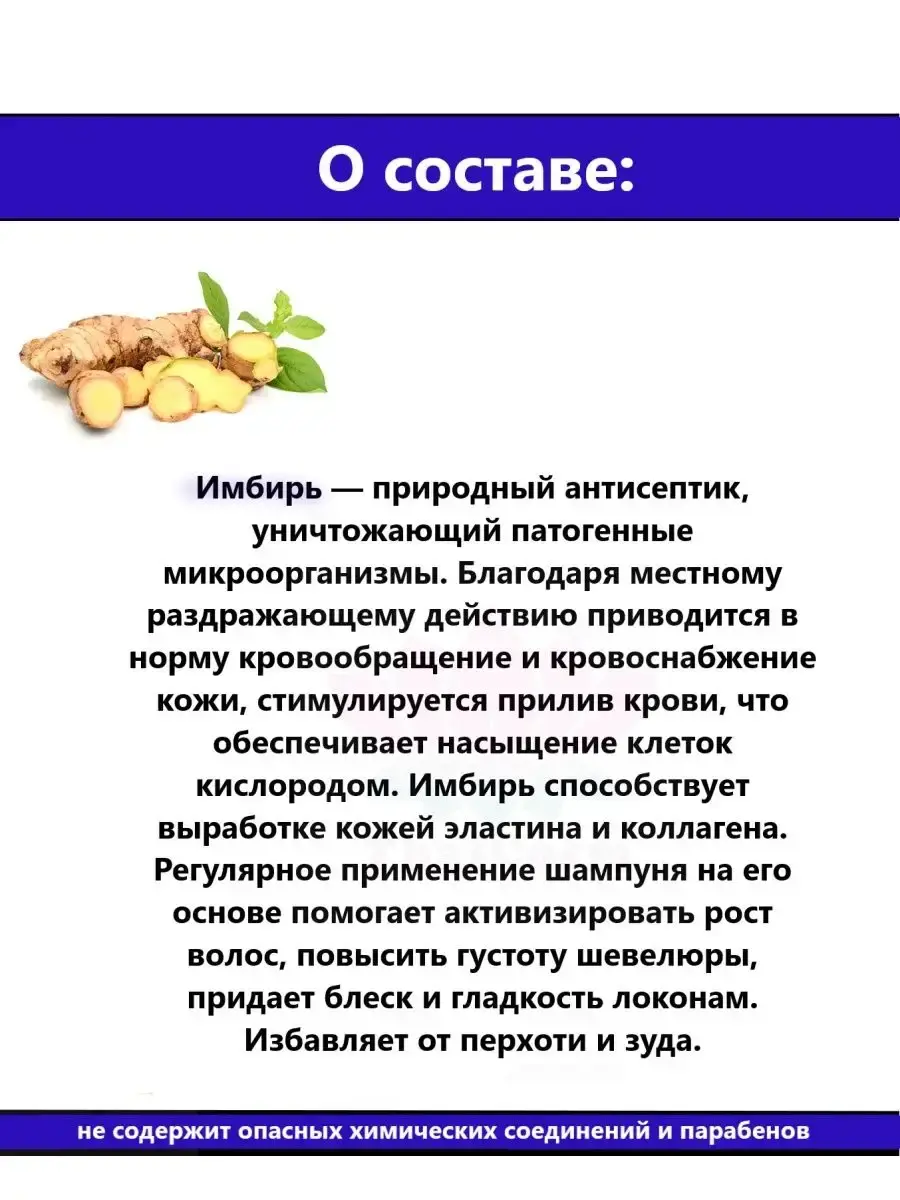 О составе:

Имбирь — природный антисептик, уничтожающий патогенные микроорганизмы. Благодаря местному раздражающему действию приводится в норму кровообращение и кровоснабжение кожи, стимулируется прилив крови, что обеспечивает насыщение клеток кислородом. Имбирь способствует выработке кожей эластина и коллагена. Регулярное применение шампуня на его основе помогает активизировать рост волос, повысить густоту шевелюры, придает блеск и гладкость локонам. Избавляет от перхоти и зуда.

не содержит опасных химических соединений и парабенов